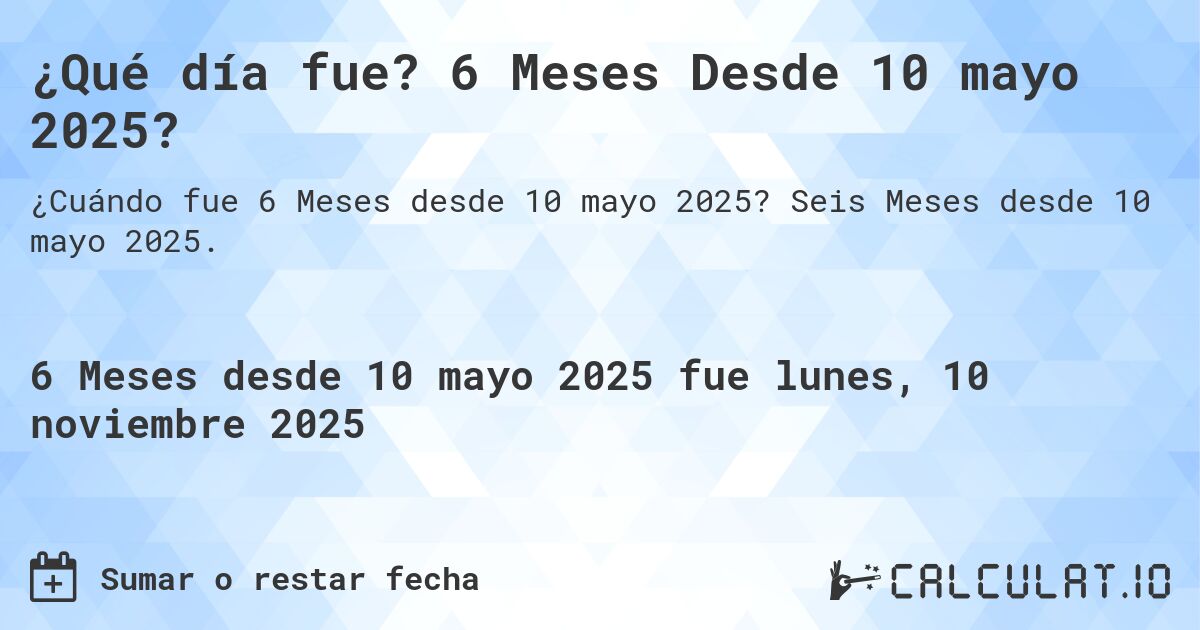 ¿Qué día fue? 6 Meses Desde 10 mayo 2025?

¿Cuándo fue 6 Meses desde 10 mayo 2025? Seis Meses desde 10 mayo 2025.

6 Meses desde 10 mayo 2025 fue lunes, 10 noviembre 2025

Sumar o restar fecha

CALCULAT.IO